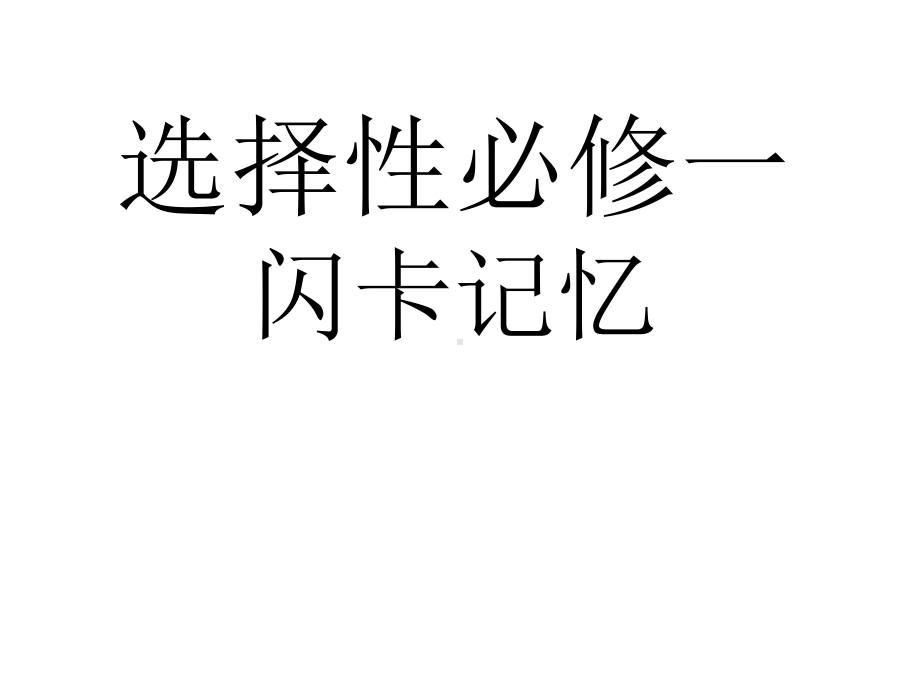 选择性必修一
闪卡记忆